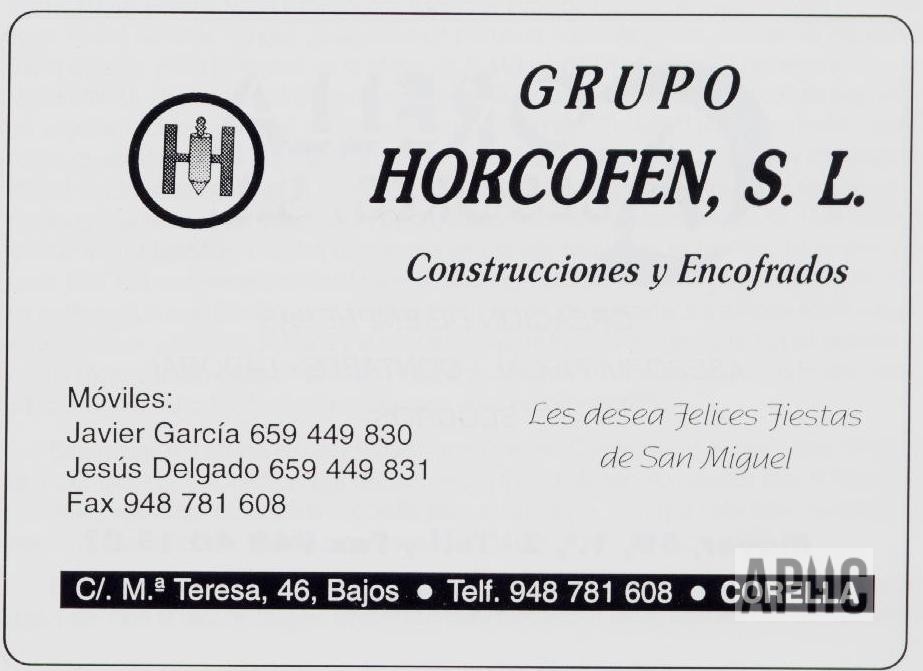 GRUPO
HORCOFEN, S. L.

Construcciones y Encofrados

Móviles:
Javier García 659 449 830
Jesús Delgado 659 449 831
Fax 948 781 608

Les desea Felices Fiestas
de San Miguel

C/. M.ª Teresa, 46, Bajos • Telf. 948 781 608 • CORELLA

APMC